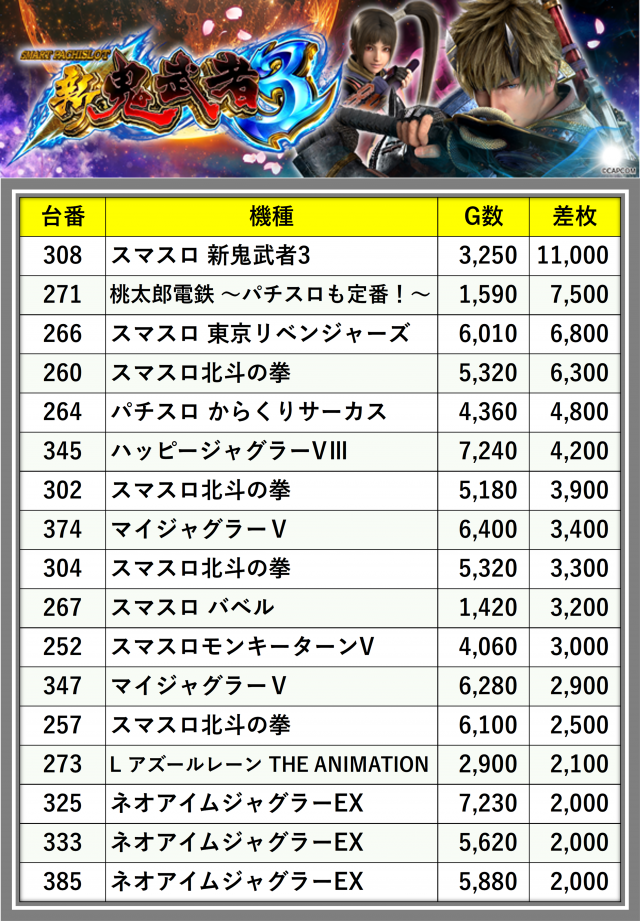 SMART PACHISLOT
新鬼武者3
©CAPCOM

| 台番 | 機種 | G数 | 差枚 |
|---|---|---|---|
| 308 | スマスロ 新鬼武者3 | 3,250 | 11,000 |
| 271 | 桃太郎電鉄 ～パチスロも定番！～ | 1,590 | 7,500 |
| 266 | スマスロ 東京リベンジャーズ | 6,010 | 6,800 |
| 260 | スマスロ北斗の拳 | 5,320 | 6,300 |
| 264 | パチスロ からくりサーカス | 4,360 | 4,800 |
| 345 | ハッピージャグラーVIII | 7,240 | 4,200 |
| 302 | スマスロ北斗の拳 | 5,180 | 3,900 |
| 374 | マイジャグラーV | 6,400 | 3,400 |
| 304 | スマスロ北斗の拳 | 5,320 | 3,300 |
| 267 | スマスロ バベル | 1,420 | 3,200 |
| 252 | スマスロモンキーターンV | 4,060 | 3,000 |
| 347 | マイジャグラーV | 6,280 | 2,900 |
| 257 | スマスロ北斗の拳 | 6,100 | 2,500 |
| 273 | L アズールレーン THE ANIMATION | 2,900 | 2,100 |
| 325 | ネオアイムジャグラーEX | 7,230 | 2,000 |
| 333 | ネオアイムジャグラーEX | 5,620 | 2,000 |
| 385 | ネオアイムジャグラーEX | 5,880 | 2,000 |